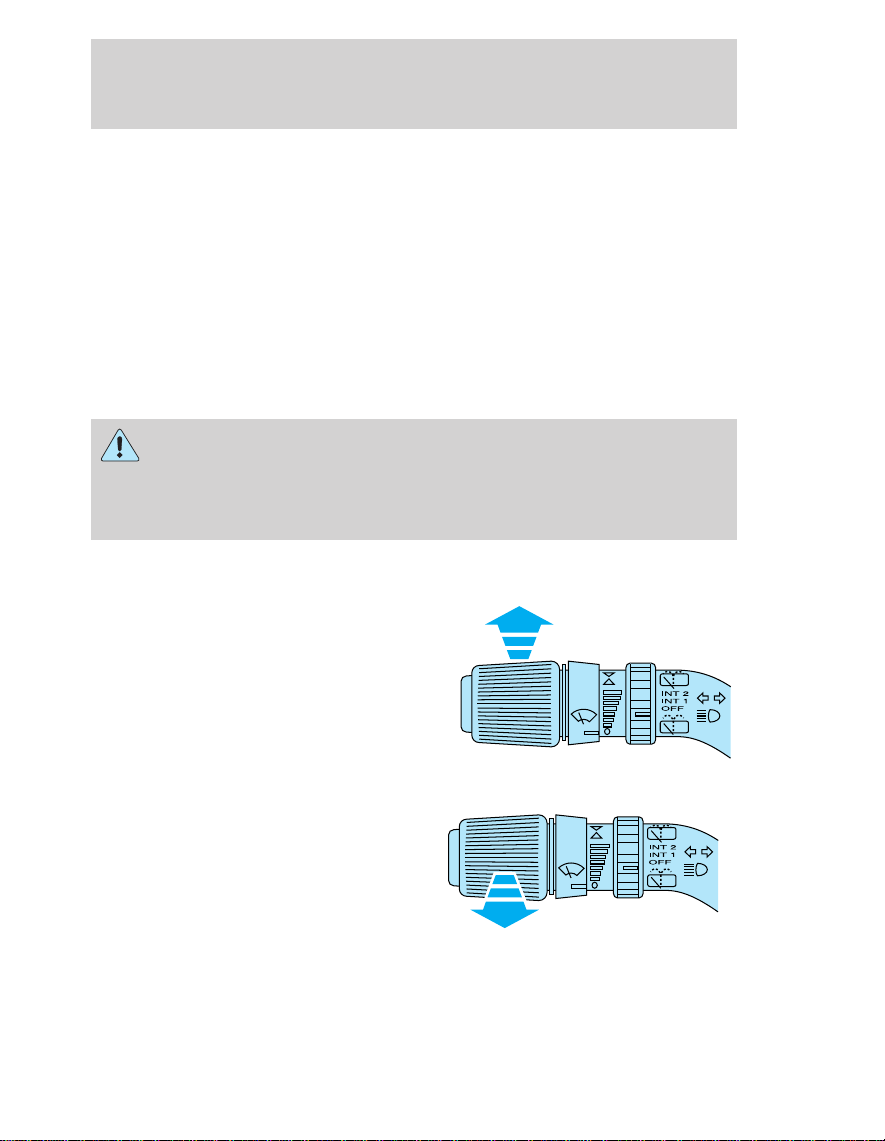 INT 2
INT 1
OFF

INT 2
INT 1
OFF